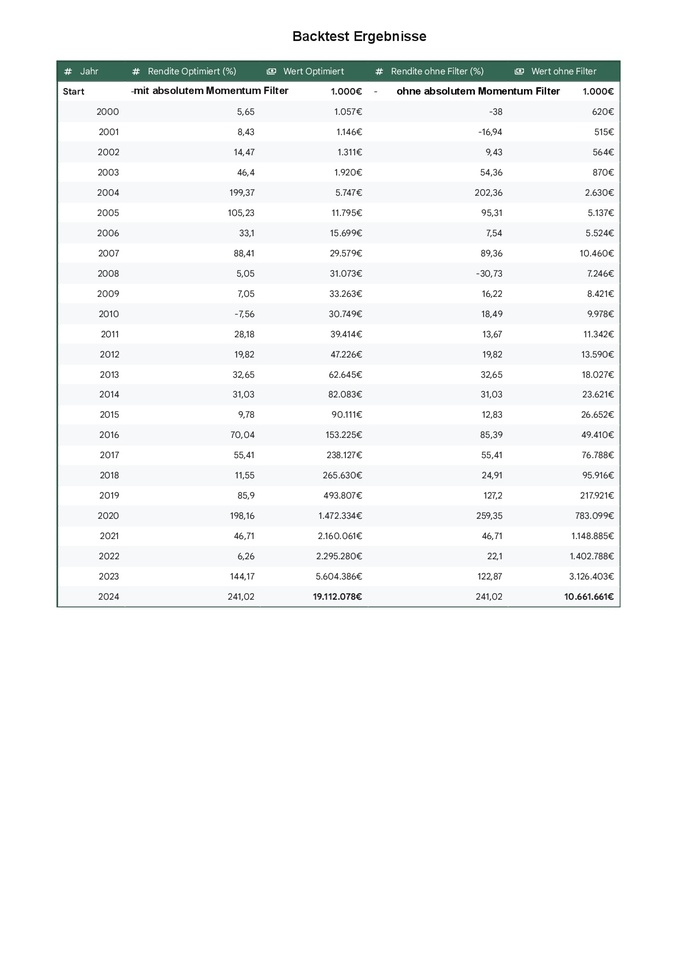 Backtest Ergebnisse

| # Jahr | # Rendite Optimiert (%) | Wert Optimiert | # Rendite ohne Filter (%) | Wert ohne Filter |
|---|---|---|---|---|
| Start | -mit absolutem Momentum Filter | 1.000€ | - ohne absolutem Momentum Filter | 1.000€ |
| 2000 | 5,65 | 1.057€ | -38 | 620€ |
| 2001 | 8,43 | 1.146€ | -16,94 | 515€ |
| 2002 | 14,47 | 1.311€ | 9,43 | 564€ |
| 2003 | 46,4 | 1.920€ | 54,36 | 870€ |
| 2004 | 199,37 | 5.747€ | 202,36 | 2.630€ |
| 2005 | 105,23 | 11.795€ | 95,31 | 5.137€ |
| 2006 | 33,1 | 15.699€ | 7,54 | 5.524€ |
| 2007 | 88,41 | 29.579€ | 89,36 | 10.460€ |
| 2008 | 5,05 | 31.073€ | -30,73 | 7.246€ |
| 2009 | 7,05 | 33.263€ | 16,22 | 8.421€ |
| 2010 | -7,56 | 30.749€ | 18,49 | 9.978€ |
| 2011 | 28,18 | 39.414€ | 13,67 | 11.342€ |
| 2012 | 19,82 | 47.226€ | 19,82 | 13.590€ |
| 2013 | 32,65 | 62.645€ | 32,65 | 18.027€ |
| 2014 | 31,03 | 82.083€ | 31,03 | 23.621€ |
| 2015 | 9,78 | 90.111€ | 12,83 | 26.652€ |
| 2016 | 70,04 | 153.225€ | 85,39 | 49.410€ |
| 2017 | 55,41 | 238.127€ | 55,41 | 76.788€ |
| 2018 | 11,55 | 265.630€ | 24,91 | 95.916€ |
| 2019 | 85,9 | 493.807€ | 127,2 | 217.921€ |
| 2020 | 198,16 | 1.472.334€ | 259,35 | 783.099€ |
| 2021 | 46,71 | 2.160.061€ | 46,71 | 1.148.885€ |
| 2022 | 6,26 | 2.295.280€ | 22,1 | 1.402.788€ |
| 2023 | 144,17 | 5.604.386€ | 122,87 | 3.126.403€ |
| 2024 | 241,02 | 19.112.078€ | 241,02 | 10.661.661€ |